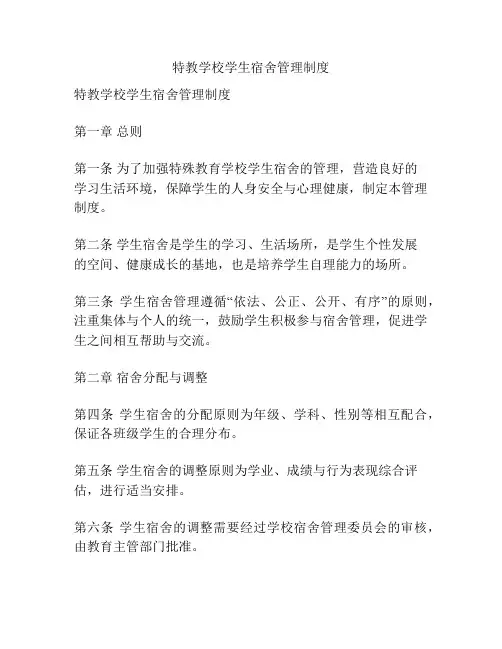 特教学校学生宿舍管理制度

特教学校学生宿舍管理制度

第一章 总则

第一条 为了加强特殊教育学校学生宿舍的管理，营造良好的学习生活环境，保障学生的人身安全与心理健康，制定本管理制度。

第二条 学生宿舍是学生的学习、生活场所，是学生个性发展的空间、健康成长的基地，也是培养学生自理能力的场所。

第三条 学生宿舍管理遵循“依法、公正、公开、有序”的原则，注重集体与个人的统一，鼓励学生积极参与宿舍管理，促进学生之间相互帮助与交流。

第二章 宿舍分配与调整

第四条 学生宿舍的分配原则为年级、学科、性别等相互配合，保证各班级学生的合理分布。

第五条 学生宿舍的调整原则为学业、成绩与行为表现综合评估，进行适当安排。

第六条 学生宿舍的调整需要经过学校宿舍管理委员会的审核，由教育主管部门批准。